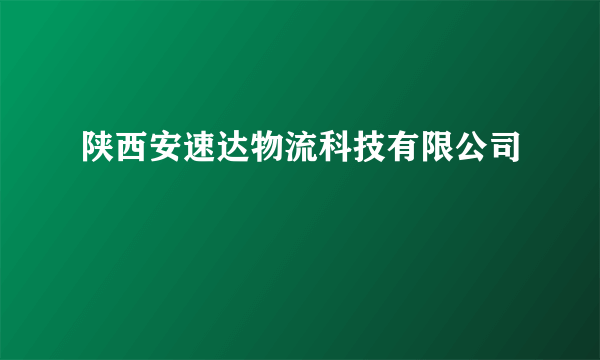 陕西安速达物流科技有限公司